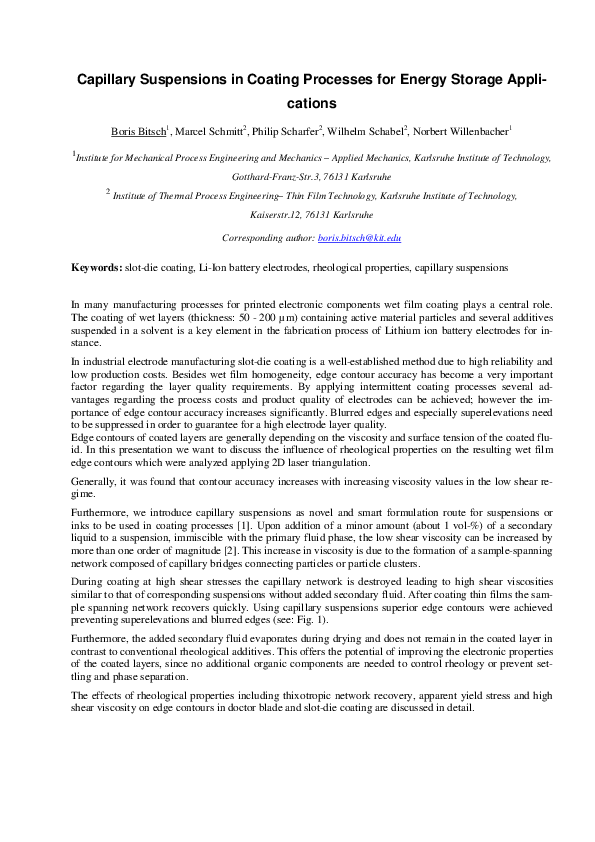 Capillary Suspensions in Coating Processes for Energy Storage Applications

Boris Bitsch$^1$, Marcel Schmitt$^2$, Philip Scharfer$^2$, Wilhelm Schabel$^2$, Norbert Willenbacher$^1$

$^1$Institute for Mechanical Process Engineering and Mechanics – Applied Mechanics, Karlsruhe Institute of Technology, Gotthard-Franz-Str.3, 76131 Karlsruhe

$^2$ Institute of Thermal Process Engineering– Thin Film Technology, Karlsruhe Institute of Technology, Kaiserstr.12, 76131 Karlsruhe

Corresponding author: boris.bitsch@kit.edu

Keywords: slot-die coating, Li-Ion battery electrodes, rheological properties, capillary suspensions

In many manufacturing processes for printed electronic components wet film coating plays a central role. The coating of wet layers (thickness: 50 - 200 µm) containing active material particles and several additives suspended in a solvent is a key element in the fabrication process of Lithium ion battery electrodes for instance.

In industrial electrode manufacturing slot-die coating is a well-established method due to high reliability and low production costs. Besides wet film homogeneity, edge contour accuracy has become a very important factor regarding the layer quality requirements. By applying intermittent coating processes several advantages regarding the process costs and product quality of electrodes can be achieved; however the importance of edge contour accuracy increases significantly. Blurred edges and especially superelevations need to be suppressed in order to guarantee for a high electrode layer quality.
Edge contours of coated layers are generally depending on the viscosity and surface tension of the coated fluid. In this presentation we want to discuss the influence of rheological properties on the resulting wet film edge contours which were analyzed applying 2D laser triangulation.

Generally, it was found that contour accuracy increases with increasing viscosity values in the low shear regime.

Furthermore, we introduce capillary suspensions as novel and smart formulation route for suspensions or inks to be used in coating processes [1]. Upon addition of a minor amount (about 1 vol-%) of a secondary liquid to a suspension, immiscible with the primary fluid phase, the low shear viscosity can be increased by more than one order of magnitude [2]. This increase in viscosity is due to the formation of a sample-spanning network composed of capillary bridges connecting particles or particle clusters.

During coating at high shear stresses the capillary network is destroyed leading to high shear viscosities similar to that of corresponding suspensions without added secondary fluid. After coating thin films the sample spanning network recovers quickly. Using capillary suspensions superior edge contours were achieved preventing superelevations and blurred edges (see: Fig. 1).

Furthermore, the added secondary fluid evaporates during drying and does not remain in the coated layer in contrast to conventional rheological additives. This offers the potential of improving the electronic properties of the coated layers, since no additional organic components are needed to control rheology or prevent settling and phase separation.

The effects of rheological properties including thixotropic network recovery, apparent yield stress and high shear viscosity on edge contours in doctor blade and slot-die coating are discussed in detail.